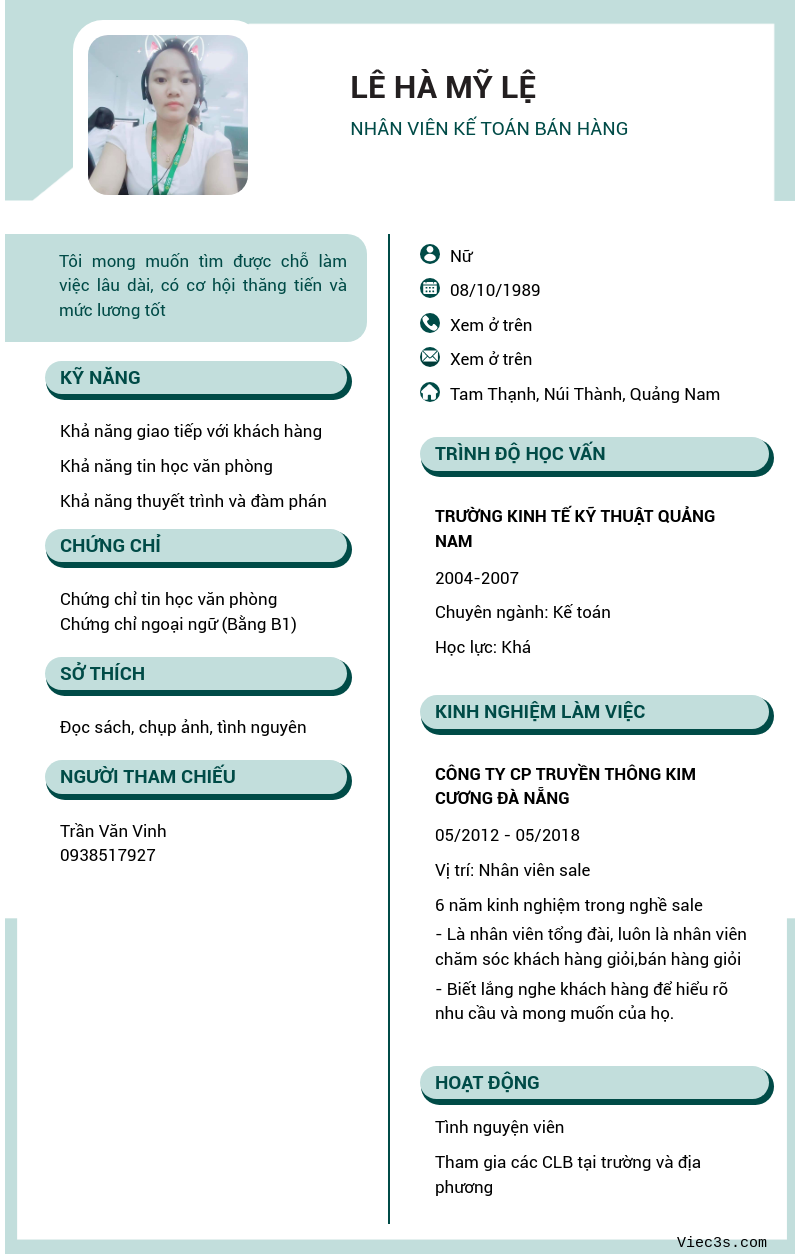 LÊ HÀ MỸ LỆ

NHÂN VIÊN KẾ TOÁN BÁN HÀNG

Tôi mong muốn tìm được chỗ làm việc lâu dài, có cơ hội thăng tiến và mức lương tốt

KỸ NĂNG

Khả năng giao tiếp với khách hàng

Khả năng tin học văn phòng

Khả năng thuyết trình và đàm phán

CHỨNG CHỈ

Chứng chỉ tin học văn phòng
Chứng chỉ ngoại ngữ (Bằng B1)

SỞ THÍCH

Đọc sách, chụp ảnh, tình nguyên

NGƯỜI THAM CHIẾU

Trần Văn Vinh
0938517927

Nữ

08/10/1989

Xem ở trên

Xem ở trên

Tam Thạnh, Núi Thành, Quảng Nam

TRÌNH ĐỘ HỌC VẤN

TRƯỜNG KINH TẾ KỸ THUẬT QUẢNG NAM

2004-2007

Chuyên ngành: Kế toán

Học lực: Khá

KINH NGHIỆM LÀM VIỆC

CÔNG TY CP TRUYỀN THÔNG KIM CƯƠNG ĐÀ NẴNG

05/2012 - 05/2018

Vị trí: Nhân viên sale

6 năm kinh nghiệm trong nghề sale

- Là nhân viên tổng đài, luôn là nhân viên chăm sóc khách hàng giỏi,bán hàng giỏi

- Biết lắng nghe khách hàng để hiểu rõ nhu cầu và mong muốn của họ.

HOẠT ĐỘNG

Tình nguyện viên

Tham gia các CLB tại trường và địa phương

Viec3s.com